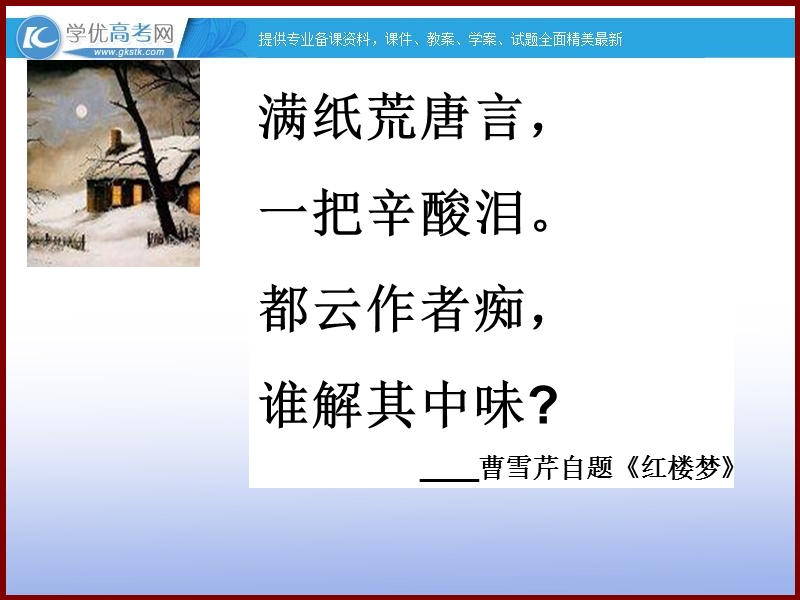 学优高考网
www.gkstk.com
提供专业备课资料，课件、教案、学案、试题全面精美最新

满纸荒唐言，
一把辛酸泪。
都云作者痴，
谁解其中味？
___曹雪芹自题《红楼梦》